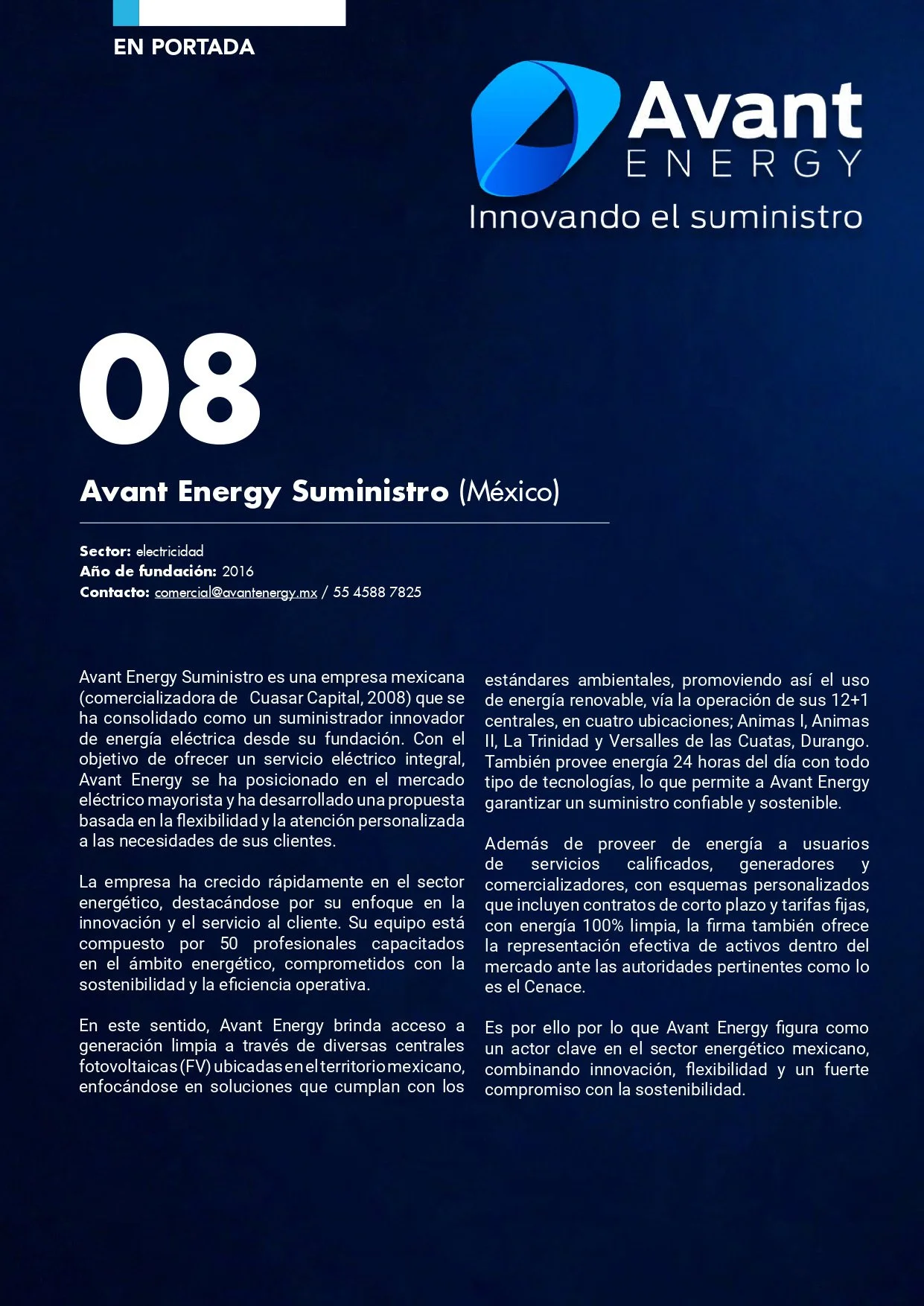 EN PORTADA

Avant
ENERGY
Innovando el suministro

08

Avant Energy Suministro (México)

Sector: electricidad
Año de fundación: 2016
Contacto: comercial@avantenergy.mx / 55 4588 7825

Avant Energy Suministro es una empresa mexicana (comercializadora de Cuasar Capital, 2008) que se ha consolidado como un suministrador innovador de energía eléctrica desde su fundación. Con el objetivo de ofrecer un servicio eléctrico integral, Avant Energy se ha posicionado en el mercado eléctrico mayorista y ha desarrollado una propuesta basada en la flexibilidad y la atención personalizada a las necesidades de sus clientes.

La empresa ha crecido rápidamente en el sector energético, destacándose por su enfoque en la innovación y el servicio al cliente. Su equipo está compuesto por 50 profesionales capacitados en el ámbito energético, comprometidos con la sostenibilidad y la eficiencia operativa.

En este sentido, Avant Energy brinda acceso a generación limpia a través de diversas centrales fotovoltaicas (FV) ubicadas en el territorio mexicano, enfocándose en soluciones que cumplan con los estándares ambientales, promoviendo así el uso de energía renovable, vía la operación de sus 12+1 centrales, en cuatro ubicaciones; Animas I, Animas II, La Trinidad y Versalles de las Cuatas, Durango. También provee energía 24 horas del día con todo tipo de tecnologías, lo que permite a Avant Energy garantizar un suministro confiable y sostenible.

Además de proveer de energía a usuarios de servicios calificados, generadores y comercializadores, con esquemas personalizados que incluyen contratos de corto plazo y tarifas fijas, con energía 100% limpia, la firma también ofrece la representación efectiva de activos dentro del mercado ante las autoridades pertinentes como lo es el Cenace.

Es por ello por lo que Avant Energy figura como un actor clave en el sector energético mexicano, combinando innovación, flexibilidad y un fuerte compromiso con la sostenibilidad.